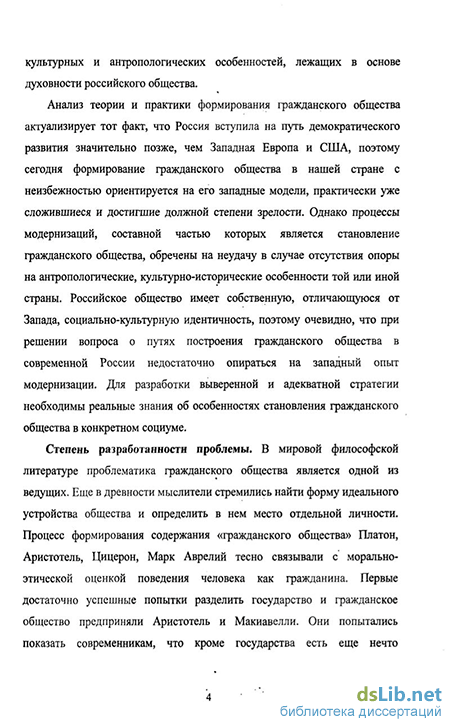 культурных и антропологических особенностей, лежащих в основе духовности российского общества.

Анализ теории и практики формирования гражданского общества актуализирует тот факт, что Россия вступила на путь демократического развития значительно позже, чем Западная Европа и США, поэтому сегодня формирование гражданского общества в нашей стране с неизбежностью ориентируется на его западные модели, практически уже сложившиеся и достигшие должной степени зрелости. Однако процессы модернизаций, составной частью которых является становление гражданского общества, обречены на неудачу в случае отсутствия опоры на антропологические, культурно-исторические особенности той или иной страны. Российское общество имеет собственную, отличающуюся от Запада, социально-культурную идентичность, поэтому очевидно, что при решении вопроса о путях построения гражданского общества в современной России недостаточно опираться на западный опыт модернизации. Для разработки выверенной и адекватной стратегии необходимы реальные знания об особенностях становления гражданского общества в конкретном социуме.

Степень разработанности проблемы. В мировой философской литературе проблематика гражданского общества является одной из ведущих. Еще в древности мыслители стремились найти форму идеального устройства общества и определить в нем место отдельной личности. Процесс формирования содержания «гражданского общества» Платон, Аристотель, Цицерон, Марк Аврелий тесно связывали с морально-этической оценкой поведения человека как гражданина. Первые достаточно успешные попытки разделить государство и гражданское общество предприняли Аристотель и Макиавелли. Они попытались показать современникам, что кроме государства есть еще нечто

4

dsLib.net
библиотека диссертаций